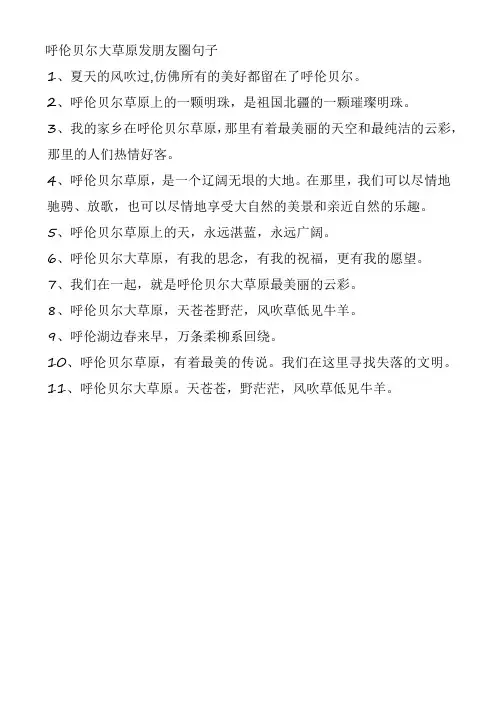 呼伦贝尔大草原发朋友圈句子

1、夏天的风吹过,仿佛所有的美好都留在了呼伦贝尔。

2、呼伦贝尔草原上的一颗明珠，是祖国北疆的一颗璀璨明珠。

3、我的家乡在呼伦贝尔草原，那里有着最美丽的天空和最纯洁的云彩，那里的人们热情好客。

4、呼伦贝尔草原，是一个辽阔无垠的大地。在那里，我们可以尽情地驰骋、放歌，也可以尽情地享受大自然的美景和亲近自然的乐趣。

5、呼伦贝尔草原上的天，永远湛蓝，永远广阔。

6、呼伦贝尔大草原，有我的思念，有我的祝福，更有我的愿望。

7、我们在一起，就是呼伦贝尔大草原最美丽的云彩。

8、呼伦贝尔大草原，天苍苍野茫，风吹草低见牛羊。

9、呼伦湖边春来早，万条柔柳系回绕。

10、呼伦贝尔草原，有着最美的传说。我们在这里寻找失落的文明。

11、呼伦贝尔大草原。天苍苍，野茫茫，风吹草低见牛羊。